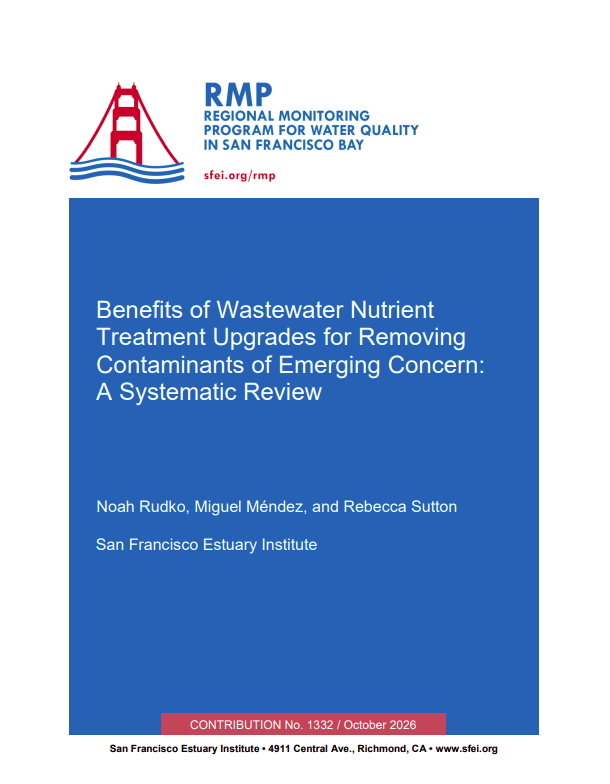 RMP
REGIONAL MONITORING
PROGRAM FOR WATER QUALITY
IN SAN FRANCISCO BAY

sfei.org/rmp

Benefits of Wastewater Nutrient Treatment Upgrades for Removing Contaminants of Emerging Concern: A Systematic Review

Noah Rudko, Miguel Méndez, and Rebecca Sutton

San Francisco Estuary Institute

CONTRIBUTION No. 1332 / October 2026

San Francisco Estuary Institute • 4911 Central Ave., Richmond, CA • www.sfei.org